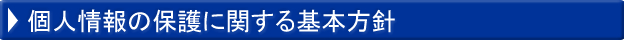 個人情報の保護に関する基本方針